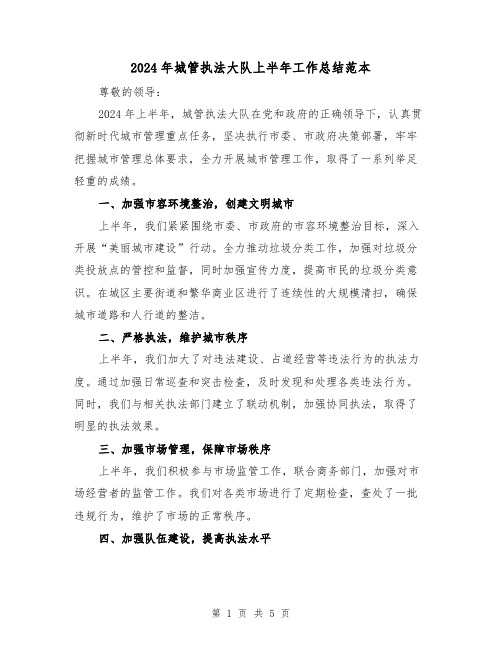 2024年城管执法大队上半年工作总结范本

尊敬的领导：

2024年上半年，城管执法大队在党和政府的正确领导下，认真贯彻新时代城市管理重点任务，坚决执行市委、市政府决策部署，牢牢把握城市管理总体要求，全力开展城市管理工作，取得了一系列举足轻重的成绩。

一、加强市容环境整治，创建文明城市

上半年，我们紧紧围绕市委、市政府的市容环境整治目标，深入开展“美丽城市建设”行动。全力推动垃圾分类工作，加强对垃圾分类投放点的管控和监督，同时加强宣传力度，提高市民的垃圾分类意识。在城区主要街道和繁华商业区进行了连续性的大规模清扫，确保城市道路和人行道的整洁。

二、严格执法，维护城市秩序

上半年，我们加大了对违法建设、占道经营等违法行为的执法力度。通过加强日常巡查和突击检查，及时发现和处理各类违法行为。同时，我们与相关执法部门建立了联动机制，加强协同执法，取得了明显的执法效果。

三、加强市场管理，保障市场秩序

上半年，我们积极参与市场监管工作，联合商务部门，加强对市场经营者的监管工作。我们对各类市场进行了定期检查，查处了一批违规行为，维护了市场的正常秩序。

四、加强队伍建设，提高执法水平

第 1 页 共 5 页